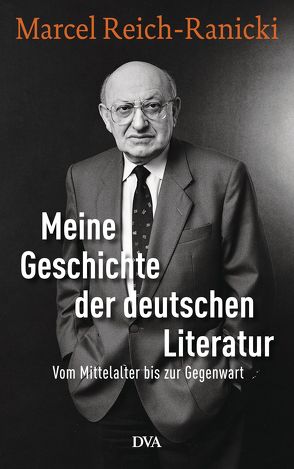 Marcel Reich-Ranicki

Meine Geschichte der deutschen Literatur

Vom Mittelalter bis zur Gegenwart

DVA